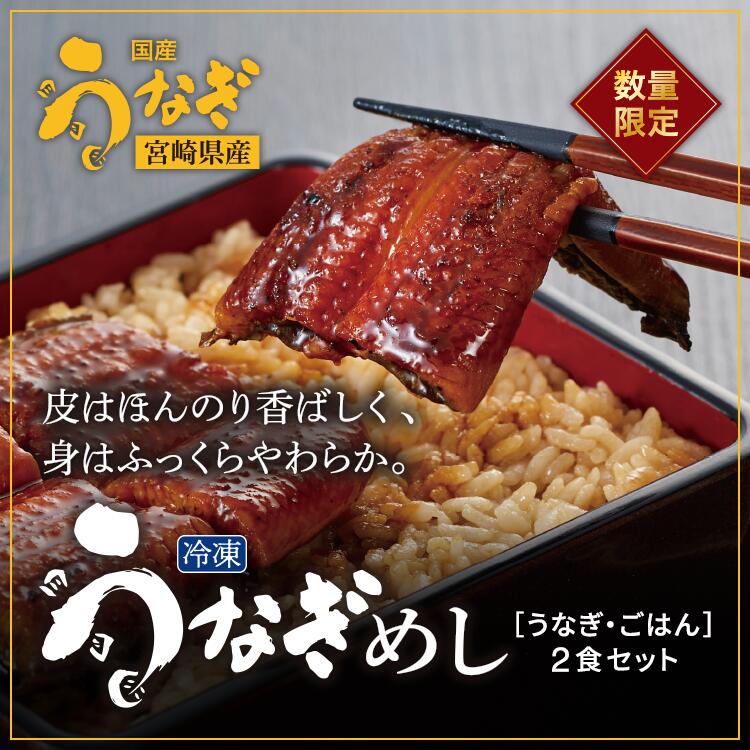 国産
うなぎ
宮崎県産

数量限定

皮はほんのり香ばしく、
身はふっくらやわらか。

冷凍
うなぎめし
［うなぎ・ごはん］
２食セット